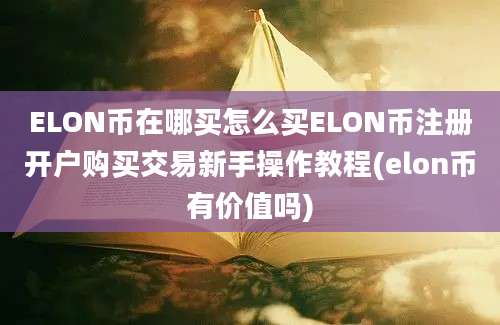 ELON币在哪买怎么买ELON币注册开户购买交易新手操作教程(elon币有价值吗)